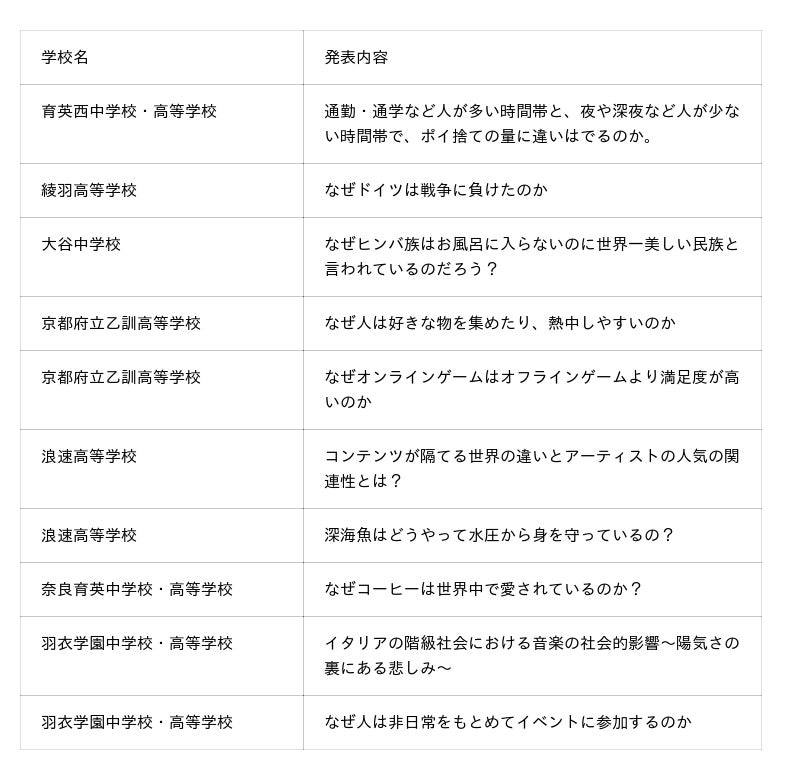 | 学校名 | 発表内容 |
|---|---|
| 育英西中学校・高等学校 | 通勤・通学など人が多い時間帯と、夜や深夜など人が少ない時間帯で、ポイ捨ての量に違いはでるのか。 |
| 綾羽高等学校 | なぜドイツは戦争に負けたのか |
| 大谷中学校 | なぜヒンバ族はお風呂に入らないのに世界一美しい民族と言われているのだろう？ |
| 京都府立乙訓高等学校 | なぜ人は好きな物を集めたり、熱中しやすいのか |
| 京都府立乙訓高等学校 | なぜオンラインゲームはオフラインゲームより満足度が高いのか |
| 浪速高等学校 | コンテンツが隔てる世界の違いとアーティストの人気の関連性とは？ |
| 浪速高等学校 | 深海魚はどうやって水圧から身を守っているの？ |
| 奈良育英中学校・高等学校 | なぜコーヒーは世界中で愛されているのか？ |
| 羽衣学園中学校・高等学校 | イタリアの階級社会における音楽の社会的影響〜陽気さの裏にある悲しみ〜 |
| 羽衣学園中学校・高等学校 | なぜ人は非日常をもとめてイベントに参加するのか |